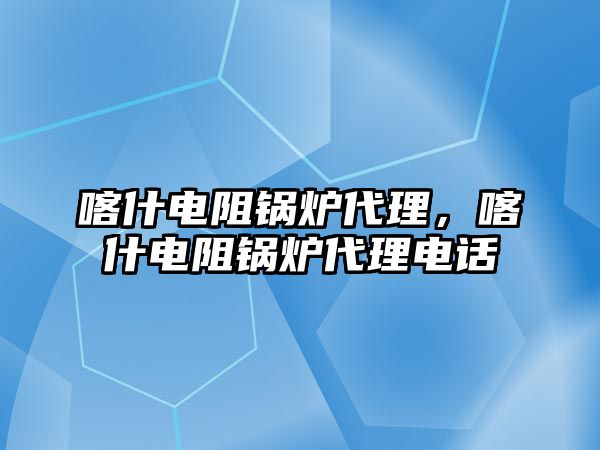 喀什电阻锅炉代理，喀什电阻锅炉代理电话